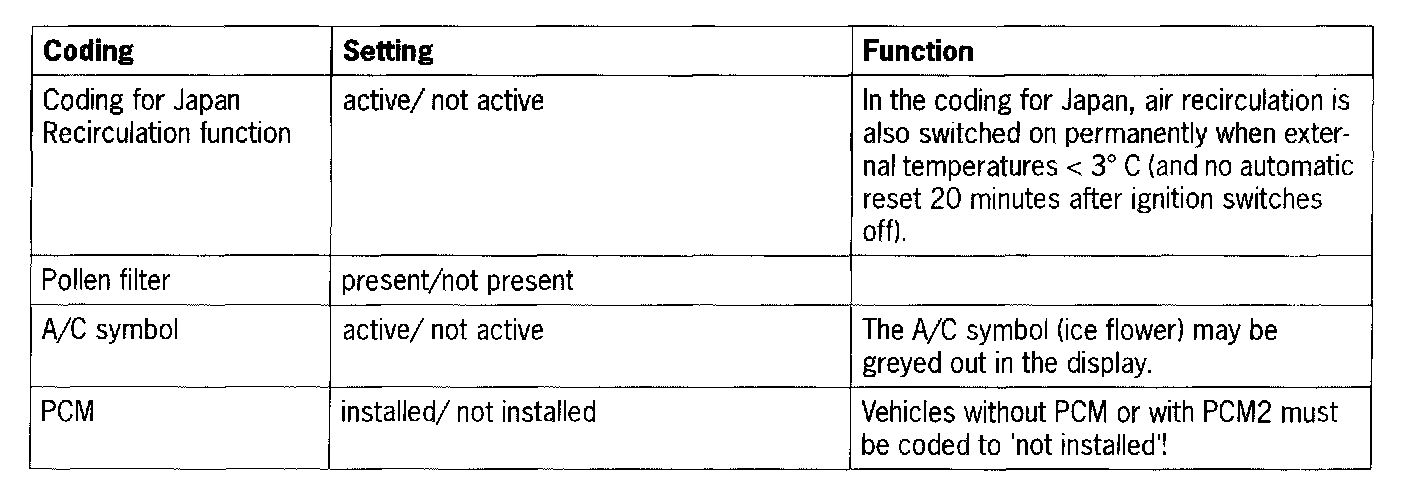 | Coding | Setting | Function |
|---|---|---|
| Coding for Japan Recirculation function | active/ not active | In the coding for Japan, air recirculation is also switched on permanently when external temperatures < 3° C (and no automatic reset 20 minutes after ignition switches off). |
| Pollen filter | present/not present | |
| A/C symbol | active/ not active | The A/C symbol (ice flower) may be greyed out in the display. |
| PCM | installed/ not installed | Vehicles without PCM or with PCM2 must be coded to 'not installed'! |